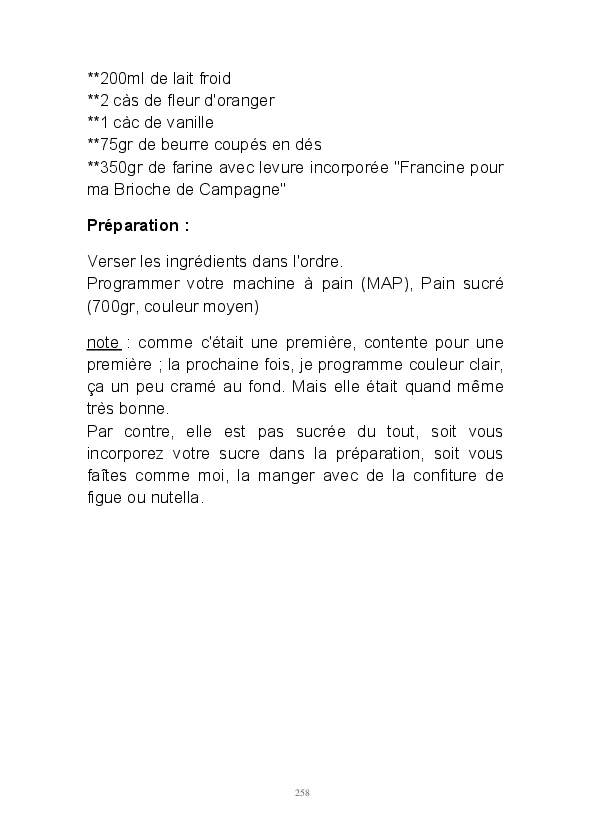 **200ml de lait froid
**2 càs de fleur d'oranger
**1 càc de vanille
**75gr de beurre coupés en dés
**350gr de farine avec levure incorporée "Francine pour ma Brioche de Campagne"

Préparation :

Verser les ingrédients dans l'ordre.
Programmer votre machine à pain (MAP), Pain sucré (700gr, couleur moyen)

note : comme c'était une première, contente pour une première ; la prochaine fois, je programme couleur clair, ça un peu cramé au fond. Mais elle était quand même très bonne.
Par contre, elle est pas sucrée du tout, soit vous incorporez votre sucre dans la préparation, soit vous faîtes comme moi, la manger avec de la confiture de figue ou nutella.

258